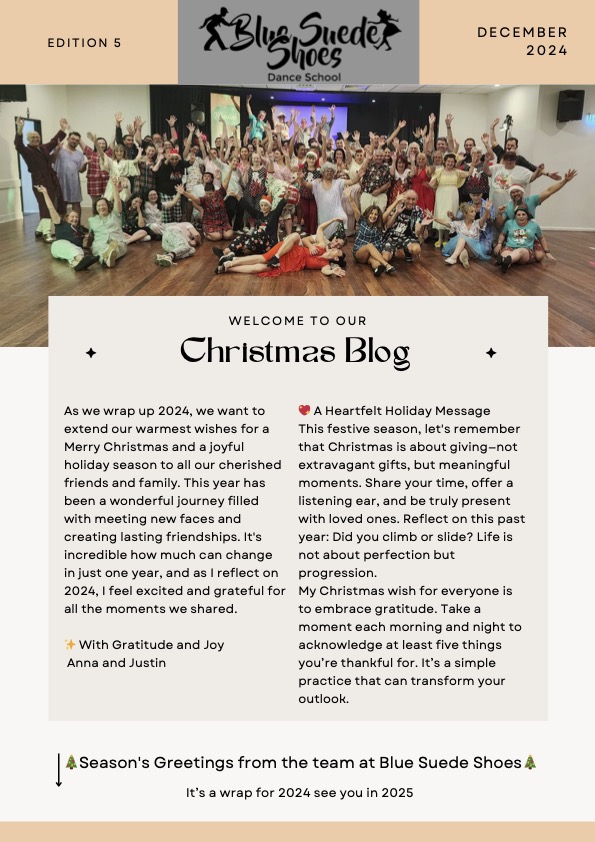 EDITION 5

Blue Suede Shoes
Dance School

DECEMBER 2024

WELCOME TO OUR

Christmas Blog

As we wrap up 2024, we want to extend our warmest wishes for a Merry Christmas and a joyful holiday season to all our cherished friends and family. This year has been a wonderful journey filled with meeting new faces and creating lasting friendships. It's incredible how much can change in just one year, and as I reflect on 2024, I feel excited and grateful for all the moments we shared.

✨ With Gratitude and Joy
Anna and Justin

💝 A Heartfelt Holiday Message
This festive season, let's remember that Christmas is about giving—not extravagant gifts, but meaningful moments. Share your time, offer a listening ear, and be truly present with loved ones. Reflect on this past year: Did you climb or slide? Life is not about perfection but progression.
My Christmas wish for everyone is to embrace gratitude. Take a moment each morning and night to acknowledge at least five things you're thankful for. It's a simple practice that can transform your outlook.

🎄Season's Greetings from the team at Blue Suede Shoes🎄

It's a wrap for 2024 see you in 2025